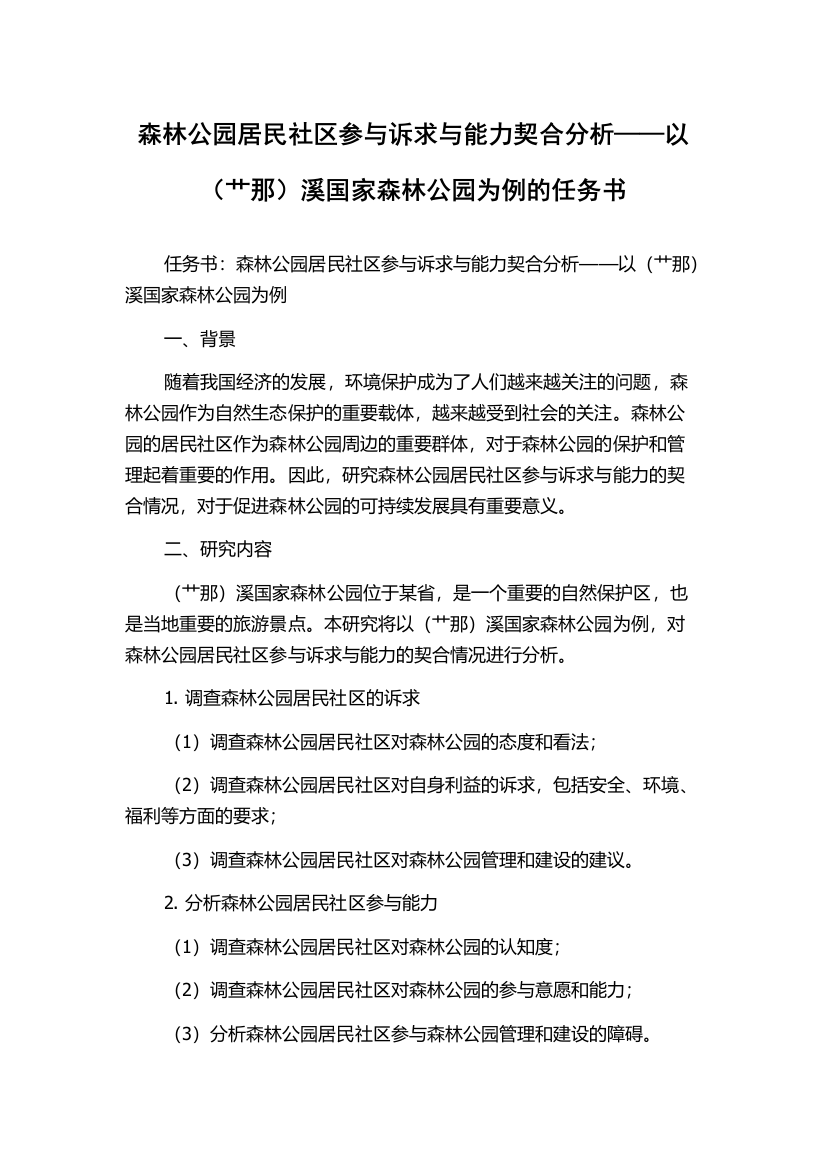 森林公园居民社区参与诉求与能力契合分析——以（艹那）溪国家森林公园为例的任务书

任务书：森林公园居民社区参与诉求与能力契合分析——以（艹那）溪国家森林公园为例

一、背景

随着我国经济的发展，环境保护成为了人们越来越关注的问题，森林公园作为自然生态保护的重要载体，越来越受到社会的关注。森林公园的居民社区作为森林公园周边的重要群体，对于森林公园的保护和管理起着重要的作用。因此，研究森林公园居民社区参与诉求与能力的契合情况，对于促进森林公园的可持续发展具有重要意义。

二、研究内容

（艹那）溪国家森林公园位于某省，是一个重要的自然保护区，也是当地重要的旅游景点。本研究将以（艹那）溪国家森林公园为例，对森林公园居民社区参与诉求与能力的契合情况进行分析。

1. 调查森林公园居民社区的诉求

（1）调查森林公园居民社区对森林公园的态度和看法；

（2）调查森林公园居民社区对自身利益的诉求，包括安全、环境、福利等方面的要求；

（3）调查森林公园居民社区对森林公园管理和建设的建议。

2. 分析森林公园居民社区参与能力

（1）调查森林公园居民社区对森林公园的认知度；

（2）调查森林公园居民社区对森林公园的参与意愿和能力；

（3）分析森林公园居民社区参与森林公园管理和建设的障碍。